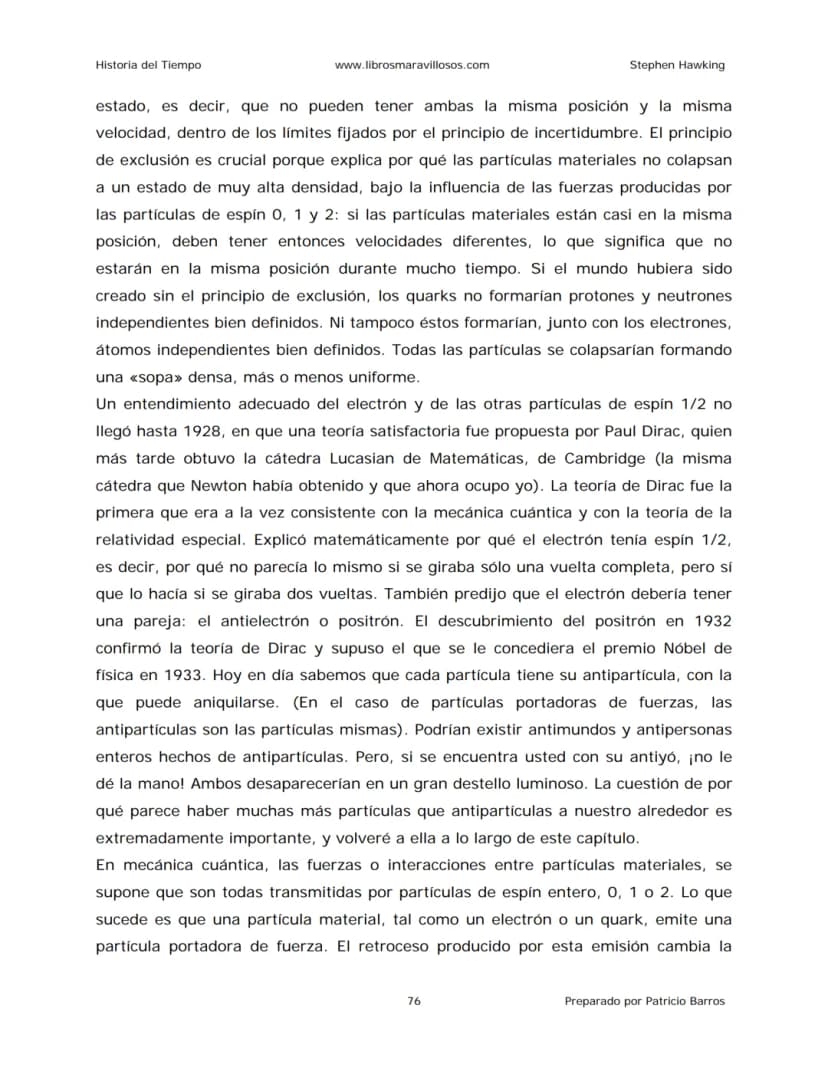 Historia del Tiempo www.librosmaravillosos.com Stephen Hawking

estado, es decir, que no pueden tener ambas la misma posición y la misma velocidad, dentro de los límites fijados por el principio de incertidumbre. El principio de exclusión es crucial porque explica por qué las partículas materiales no colapsan a un estado de muy alta densidad, bajo la influencia de las fuerzas producidas por las partículas de espín 0, 1 y 2: si las partículas materiales están casi en la misma posición, deben tener entonces velocidades diferentes, lo que significa que no estarán en la misma posición durante mucho tiempo. Si el mundo hubiera sido creado sin el principio de exclusión, los quarks no formarían protones y neutrones independientes bien definidos. Ni tampoco éstos formarían, junto con los electrones, átomos independientes bien definidos. Todas las partículas se colapsarían formando una «sopa» densa, más o menos uniforme.

Un entendimiento adecuado del electrón y de las otras partículas de espín 1/2 no llegó hasta 1928, en que una teoría satisfactoria fue propuesta por Paul Dirac, quien más tarde obtuvo la cátedra Lucasian de Matemáticas, de Cambridge (la misma cátedra que Newton había obtenido y que ahora ocupo yo). La teoría de Dirac fue la primera que era a la vez consistente con la mecánica cuántica y con la teoría de la relatividad especial. Explicó matemáticamente por qué el electrón tenía espín 1/2, es decir, por qué no parecía lo mismo si se giraba sólo una vuelta completa, pero sí que lo hacía si se giraba dos vueltas. También predijo que el electrón debería tener una pareja: el antielectrón o positrón. El descubrimiento del positrón en 1932 confirmó la teoría de Dirac y supuso el que se le concediera el premio Nóbel de física en 1933. Hoy en día sabemos que cada partícula tiene su antipartícula, con la que puede aniquilarse. (En el caso de partículas portadoras de fuerzas, las antipartículas son las partículas mismas). Podrían existir antimundos y antipersonas enteros hechos de antipartículas. Pero, si se encuentra usted con su antiyó, ¡no le dé la mano! Ambos desaparecerían en un gran destello luminoso. La cuestión de por qué parece haber muchas más partículas que antipartículas a nuestro alrededor es extremadamente importante, y volveré a ella a lo largo de este capítulo.

En mecánica cuántica, las fuerzas o interacciones entre partículas materiales, se supone que son todas transmitidas por partículas de espín entero, 0, 1 o 2. Lo que sucede es que una partícula material, tal como un electrón o un quark, emite una partícula portadora de fuerza. El retroceso producido por esta emisión cambia la

76 Preparado por Patricio Barros